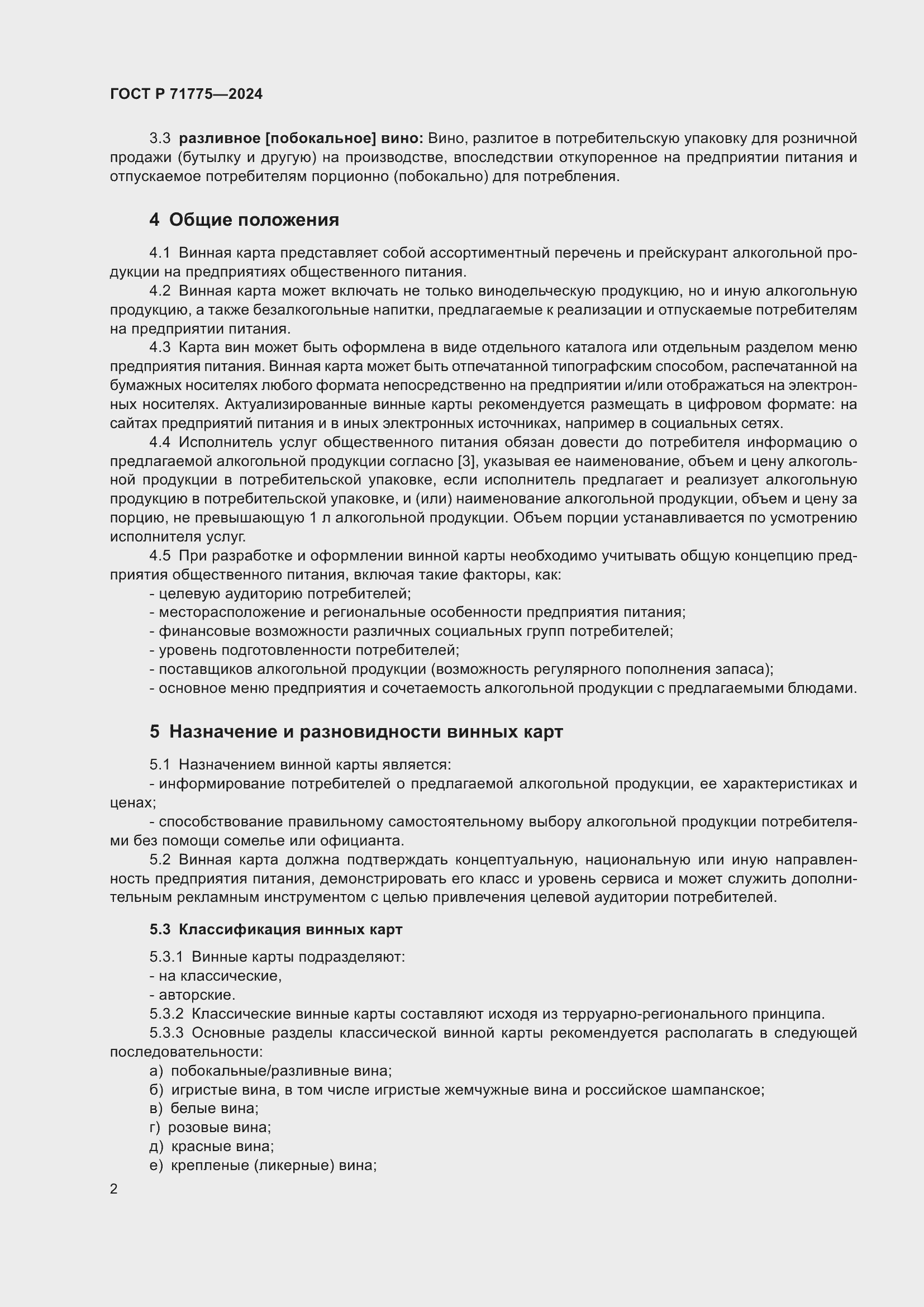 ГОСТ Р 71775—2024

3.3 разливное [побокальное] вино: Вино, разлитое в потребительскую упаковку для розничной продажи (бутылку и другую) на производстве, впоследствии откупоренное на предприятии питания и отпускаемое потребителям порционно (побокально) для потребления.

4 Общие положения

4.1 Винная карта представляет собой ассортиментный перечень и прейскурант алкогольной продукции на предприятиях общественного питания.

4.2 Винная карта может включать не только винодельческую продукцию, но и иную алкогольную продукцию, а также безалкогольные напитки, предлагаемые к реализации и отпускаемые потребителям на предприятии питания.

4.3 Карта вин может быть оформлена в виде отдельного каталога или отдельным разделом меню предприятия питания. Винная карта может быть отпечатанной типографским способом, распечатанной на бумажных носителях любого формата непосредственно на предприятии и/или отображаться на электронных носителях. Актуализированные винные карты рекомендуется размещать в цифровом формате: на сайтах предприятий питания и в иных электронных источниках, например в социальных сетях.

4.4 Исполнитель услуг общественного питания обязан довести до потребителя информацию о предлагаемой алкогольной продукции согласно [3], указывая ее наименование, объем и цену алкогольной продукции в потребительской упаковке, если исполнитель предлагает и реализует алкогольную продукцию в потребительской упаковке, и (или) наименование алкогольной продукции, объем и цену за порцию, не превышающую 1 л алкогольной продукции. Объем порции устанавливается по усмотрению исполнителя услуг.

4.5 При разработке и оформлении винной карты необходимо учитывать общую концепцию предприятия общественного питания, включая такие факторы, как:
- целевую аудиторию потребителей;
- месторасположение и региональные особенности предприятия питания;
- финансовые возможности различных социальных групп потребителей;
- уровень подготовленности потребителей;
- поставщиков алкогольной продукции (возможность регулярного пополнения запаса);
- основное меню предприятия и сочетаемость алкогольной продукции с предлагаемыми блюдами.

5 Назначение и разновидности винных карт

5.1 Назначением винной карты является:
- информирование потребителей о предлагаемой алкогольной продукции, ее характеристиках и ценах;
- способствование правильному самостоятельному выбору алкогольной продукции потребителями без помощи сомелье или официанта.

5.2 Винная карта должна подтверждать концептуальную, национальную или иную направленность предприятия питания, демонстрировать его класс и уровень сервиса и может служить дополнительным рекламным инструментом с целью привлечения целевой аудитории потребителей.

5.3 Классификация винных карт

5.3.1 Винные карты подразделяют:
- на классические,
- авторские.

5.3.2 Классические винные карты составляют исходя из терруарно-регионального принципа.

5.3.3 Основные разделы классической винной карты рекомендуется располагать в следующей последовательности:
а) побокальные/разливные вина;
б) игристые вина, в том числе игристые жемчужные вина и российское шампанское;
в) белые вина;
г) розовые вина;
д) красные вина;
е) крепленые (ликерные) вина;

2